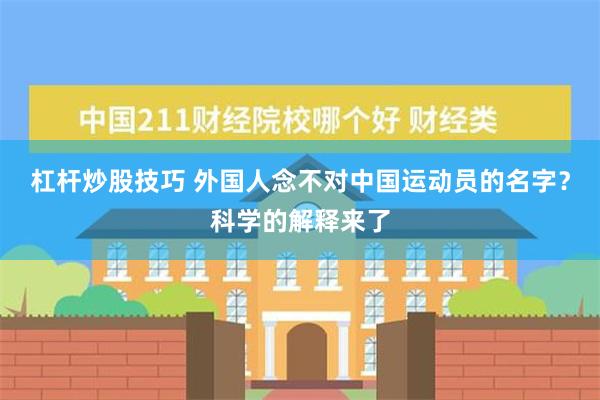 中国211财经院校哪个好 财经类

杠杆炒股技巧 外国人念不对中国运动员的名字？科学的解释来了